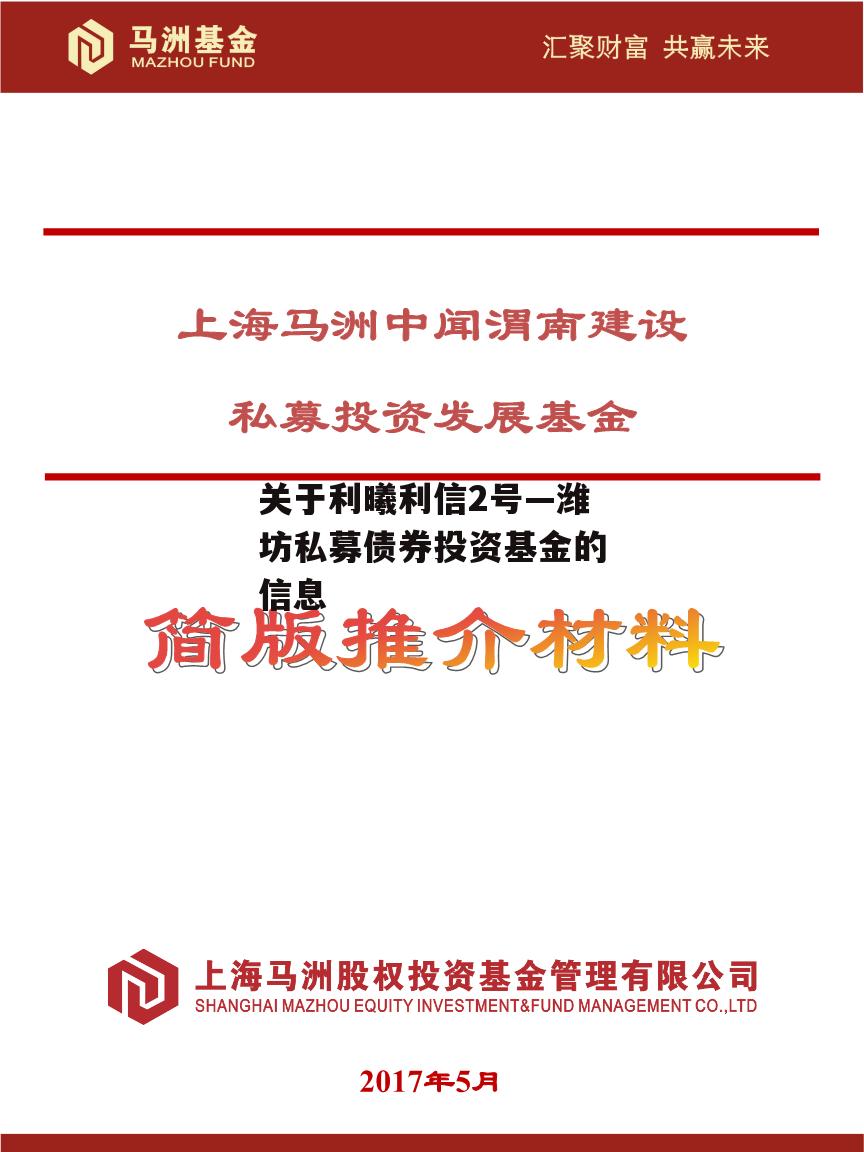 马洲基金
MAZHOU FUND

汇聚财富 共赢未来

上海马洲中闻渭南建设

私募投资发展基金

关于利曦利信2号—潍坊私募债券投资基金的信息

简版推介材料

上海马洲股权投资基金管理有限公司
SHANGHAI MAZHOU EQUITY INVESTMENT&FUND MANAGEMENT CO.,LTD

2017年5月